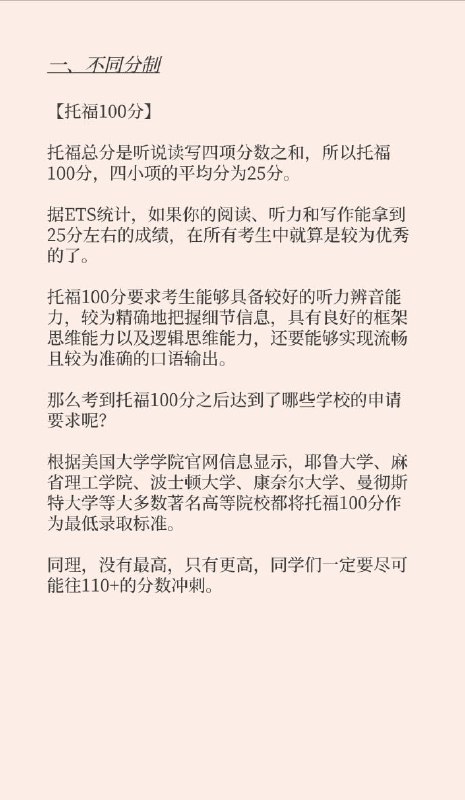 一、不同分制

【托福100分】

托福总分是听说读写四项分数之和，所以托福100分，四小项的平均分为25分。

据ETS统计，如果你的阅读、听力和写作能拿到25分左右的成绩，在所有考生中就算是较为优秀的了。

托福100分要求考生能够具备较好的听力辨音能力，较为精确地把握细节信息，具有良好的框架思维能力以及逻辑思维能力，还要能够实现流畅且较为准确的口语输出。

那么考到托福100分之后达到了哪些学校的申请要求呢？

根据美国大学学院官网信息显示，耶鲁大学、麻省理工学院、波士顿大学、康奈尔大学、曼彻斯特大学等大多数著名高等院校都将托福100分作为最低录取标准。

同理，没有最高，只有更高，同学们一定要尽可能往110+的分数冲刺。